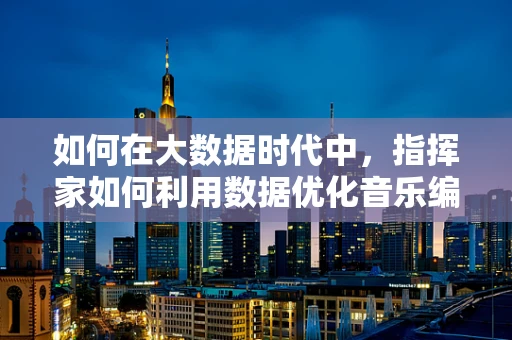 如何在大数据时代中，指挥家如何利用数据优化音乐编